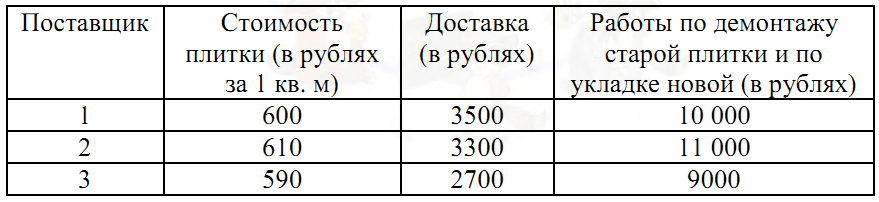 | Поставщик | Стоимость плитки (в рублях за 1 кв. м) | Доставка (в рублях) | Работы по демонтажу старой плитки и по укладке новой (в рублях) |
|---|---|---|---|
| 1 | 600 | 3500 | 10 000 |
| 2 | 610 | 3300 | 11 000 |
| 3 | 590 | 2700 | 9000 |